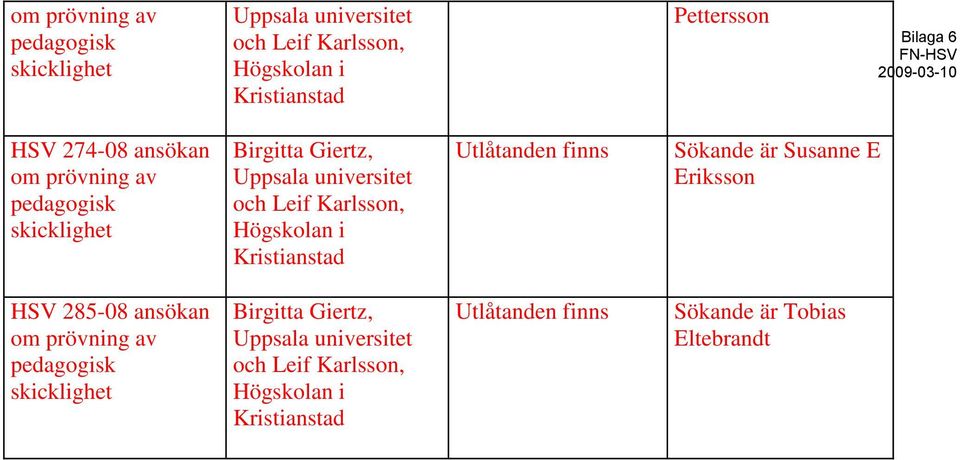 Bilaga 6
FN-HSV
2009-03-10

| om prövning av pedagogisk skicklighet | Uppsala universitet och Leif Karlsson, Högskolan i Kristianstad | | Pettersson |
|---|---|---|---|
| HSV 274-08 ansökan om prövning av pedagogisk skicklighet | Birgitta Giertz, Uppsala universitet och Leif Karlsson, Högskolan i Kristianstad | Utlåtanden finns | Sökande är Susanne E Eriksson |
| HSV 285-08 ansökan om prövning av pedagogisk skicklighet | Birgitta Giertz, Uppsala universitet och Leif Karlsson, Högskolan i Kristianstad | Utlåtanden finns | Sökande är Tobias Eltebrandt |